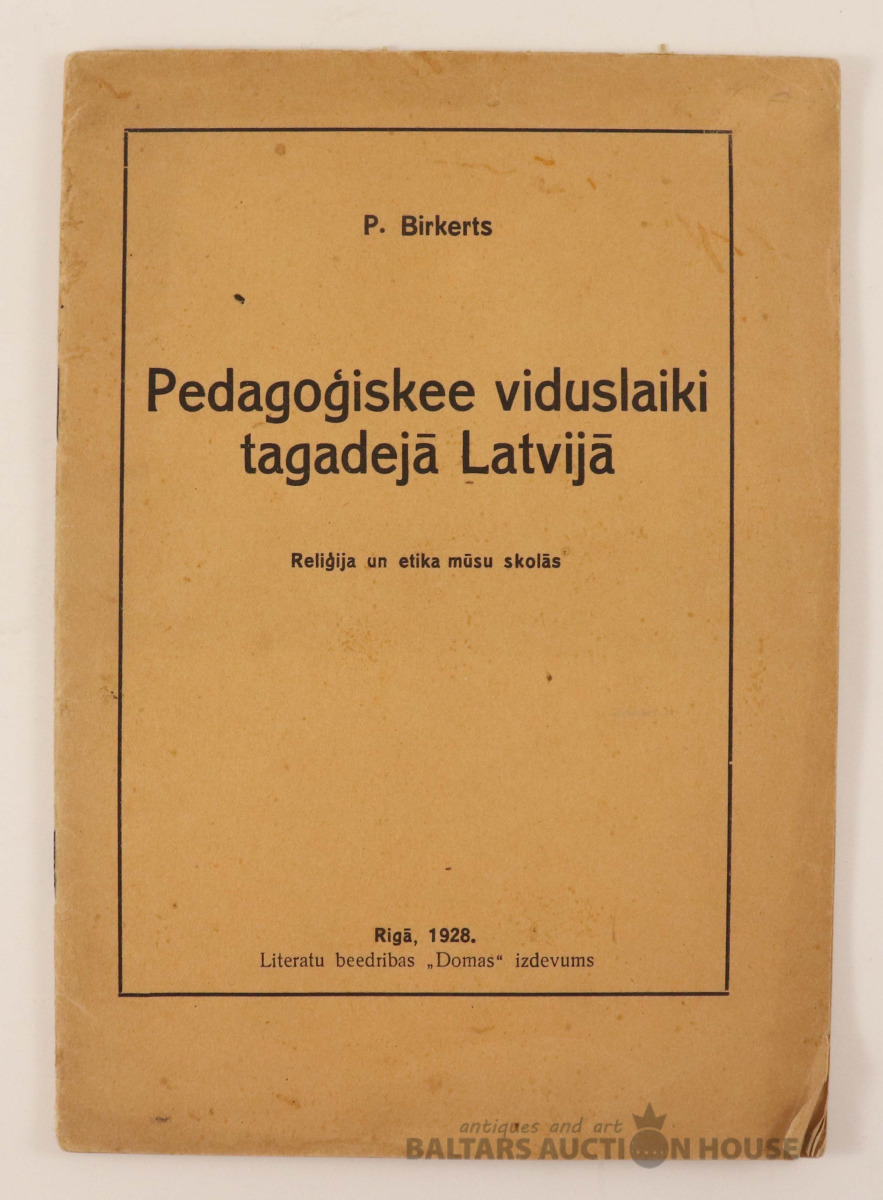 P. Birkerts

Pedagoģiskee viduslaiki tagadejā Latvijā

Reliģija un etika mūsu skolās

Rigā, 1928.
Literatu beedribas „Domas“ izdevums

antiques and art
BALTARS AUCTION HOUSE